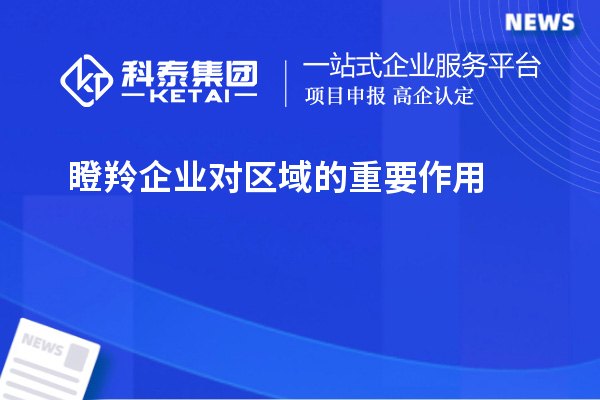 NEWS

科泰集团
KETAI

一站式企业服务平台
项目申报 高企认定

瞪羚企业对区域的重要作用

NEWS